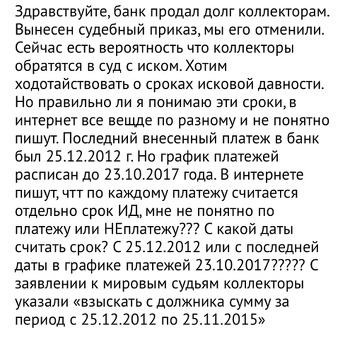 Здравствуйте, банк продал долг коллекторам. Вынесен судебный приказ, мы его отменили. Сейчас есть вероятность что коллекторы обратятся в суд с иском. Хотим ходотайствовать о сроках исковой давности. Но правильно ли я понимаю эти сроки, в интернет все вещде по разному и не понятно пишут. Последний внесенный платеж в банк был 25.12.2012 г. Но график платежей расписан до 23.10.2017 года. В интернете пишут, чтт по каждому платежу считается отдельно срок ИД, мне не понятно по платежу или НЕплатежу??? С какой даты считать срок? С 25.12.2012 или с последней даты в графике платежей 23.10.2017????? С заявлении к мировым судьям коллекторы указали «взыскать с должника сумму за период с 25.12.2012 по 25.11.2015»